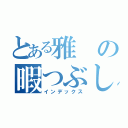 とある雅の暇つぶし
インデックス